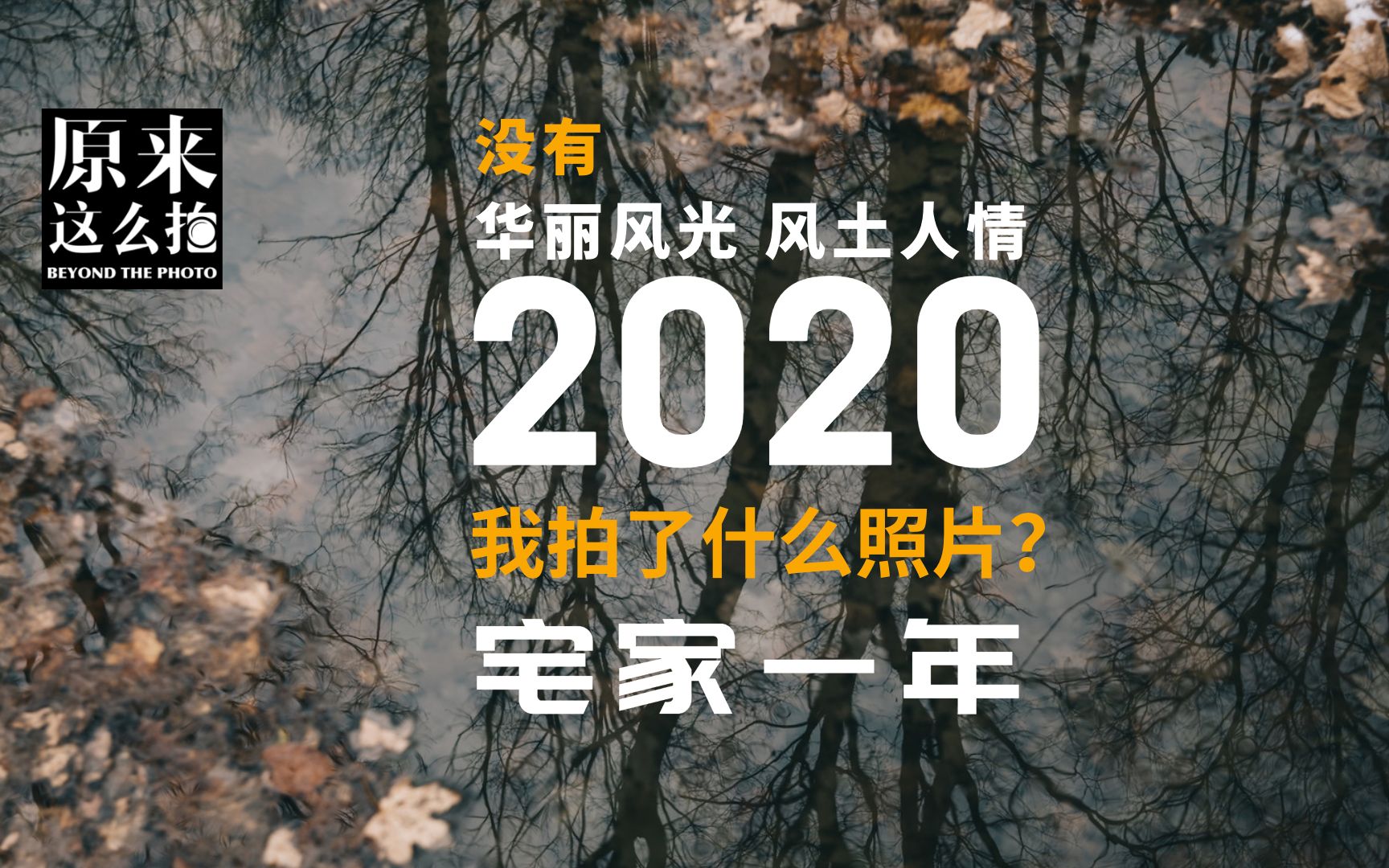 原来
这么拍
BEYOND THE PHOTO

没有
华丽风光 风土人情
2020
我拍了什么照片？
宅家一年